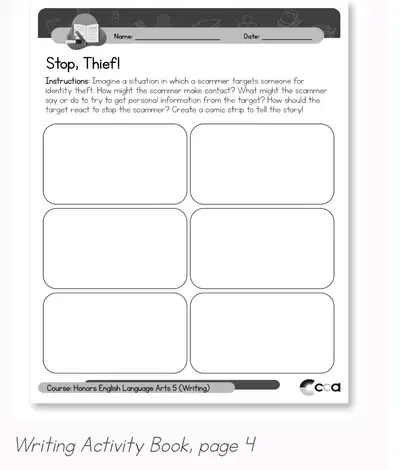 Name: ____ Date: ____

Stop, Thief!

Instructions: Imagine a situation in which a scammer targets someone for identity theft. How might the scammer make contact? What might the scammer say or do to try to get personal information from the target? How should the target react to stop the scammer? Create a comic strip to tell the story!

Course: Honors English Language Arts 5 (Writing)

cca

Writing Activity Book, page 4